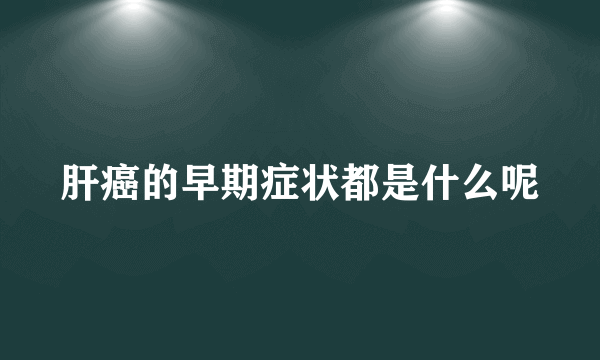 肝癌的早期症状都是什么呢